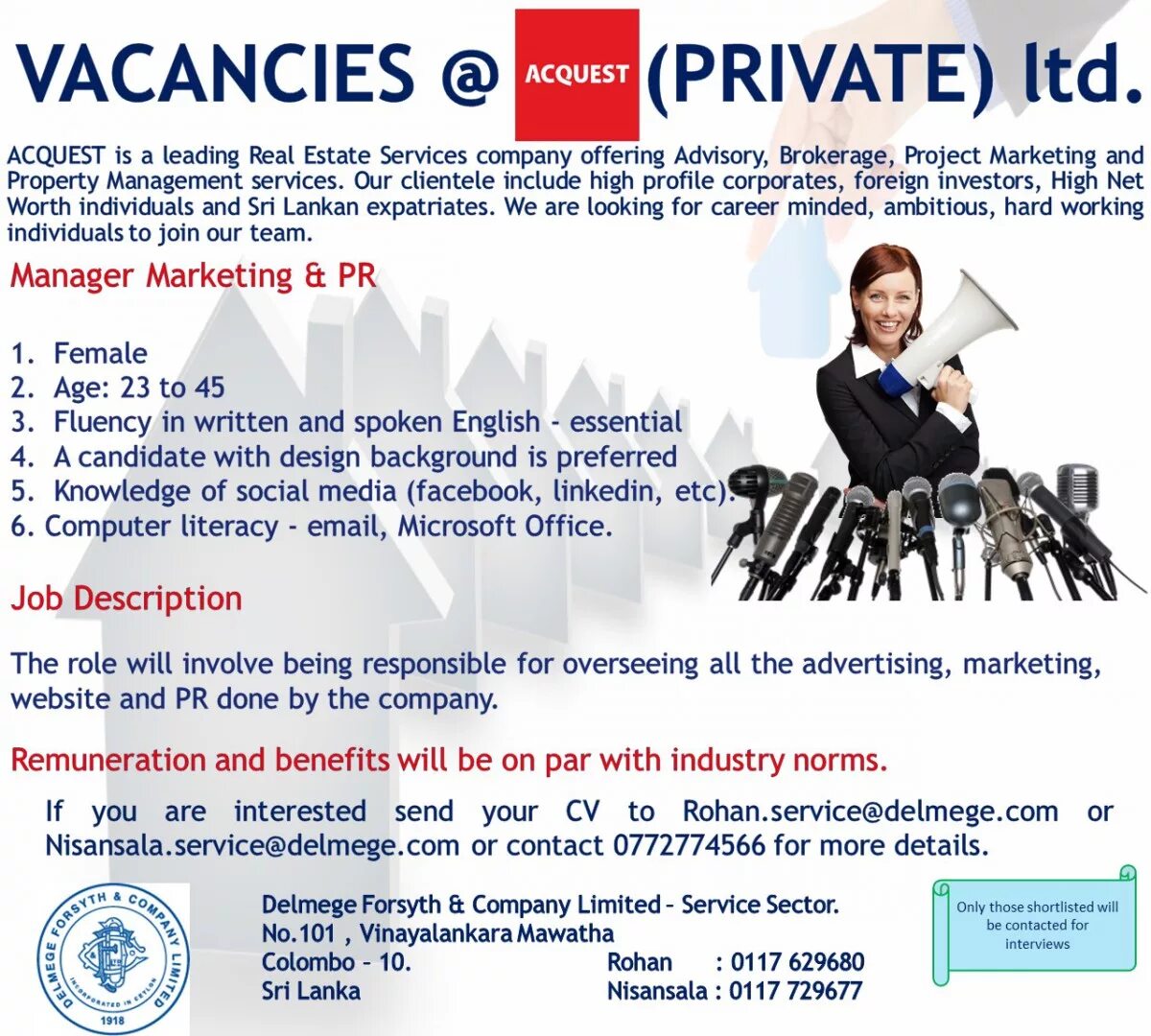 VACANCIES @ ACQUEST (PRIVATE) ltd.

ACQUEST is a leading Real Estate Services company offering Advisory, Brokerage, Project Marketing and Property Management services. Our clientele include high profile corporates, foreign investors, High Net Worth individuals and Sri Lankan expatriates. We are looking for career minded, ambitious, hard working individuals to join our team.

Manager Marketing & PR

1. Female
2. Age: 23 to 45
3. Fluency in written and spoken English - essential
4. A candidate with design background is preferred
5. Knowledge of social media (facebook, linkedin, etc).
6. Computer literacy - email, Microsoft Office.

Job Description

The role will involve being responsible for overseeing all the advertising, marketing, website and PR done by the company.

Remuneration and benefits will be on par with industry norms.

If you are interested send your CV to Rohan.service@delmege.com or Nisansala.service@delmege.com or contact 0772774566 for more details.

DELMEGE FORSYTH & COMPANY LIMITED
INCORPORATED IN CEYLON
1918

Delmege Forsyth & Company Limited – Service Sector.
No.101 , Vinayalankara Mawatha
Colombo – 10.
Sri Lanka

Rohan : 0117 629680
Nisansala : 0117 729677

Only those shortlisted will be contacted for interviews